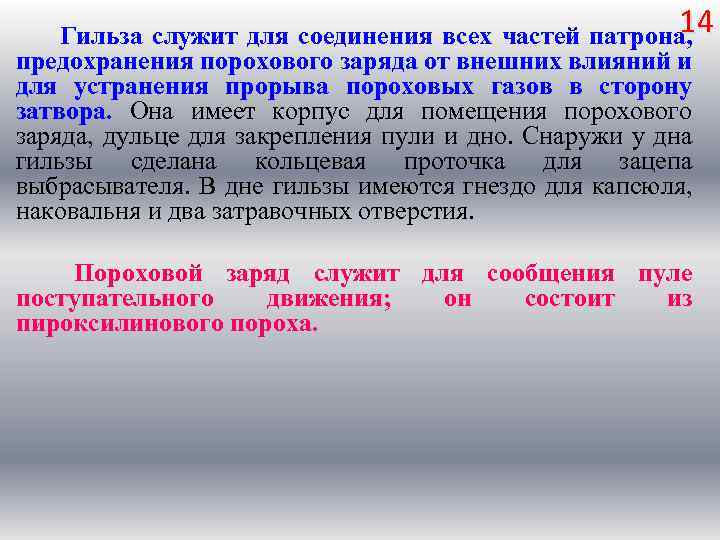 14

Гильза служит для соединения всех частей патрона, предохранения порохового заряда от внешних влияний и для устранения прорыва пороховых газов в сторону затвора. Она имеет корпус для помещения порохового заряда, дульце для закрепления пули и дно. Снаружи у дна гильзы сделана кольцевая проточка для зацепа выбрасывателя. В дне гильзы имеются гнездо для капсюля, наковальня и два затравочных отверстия.

Пороховой заряд служит для сообщения пуле поступательного движения; он состоит из пироксилинового пороха.